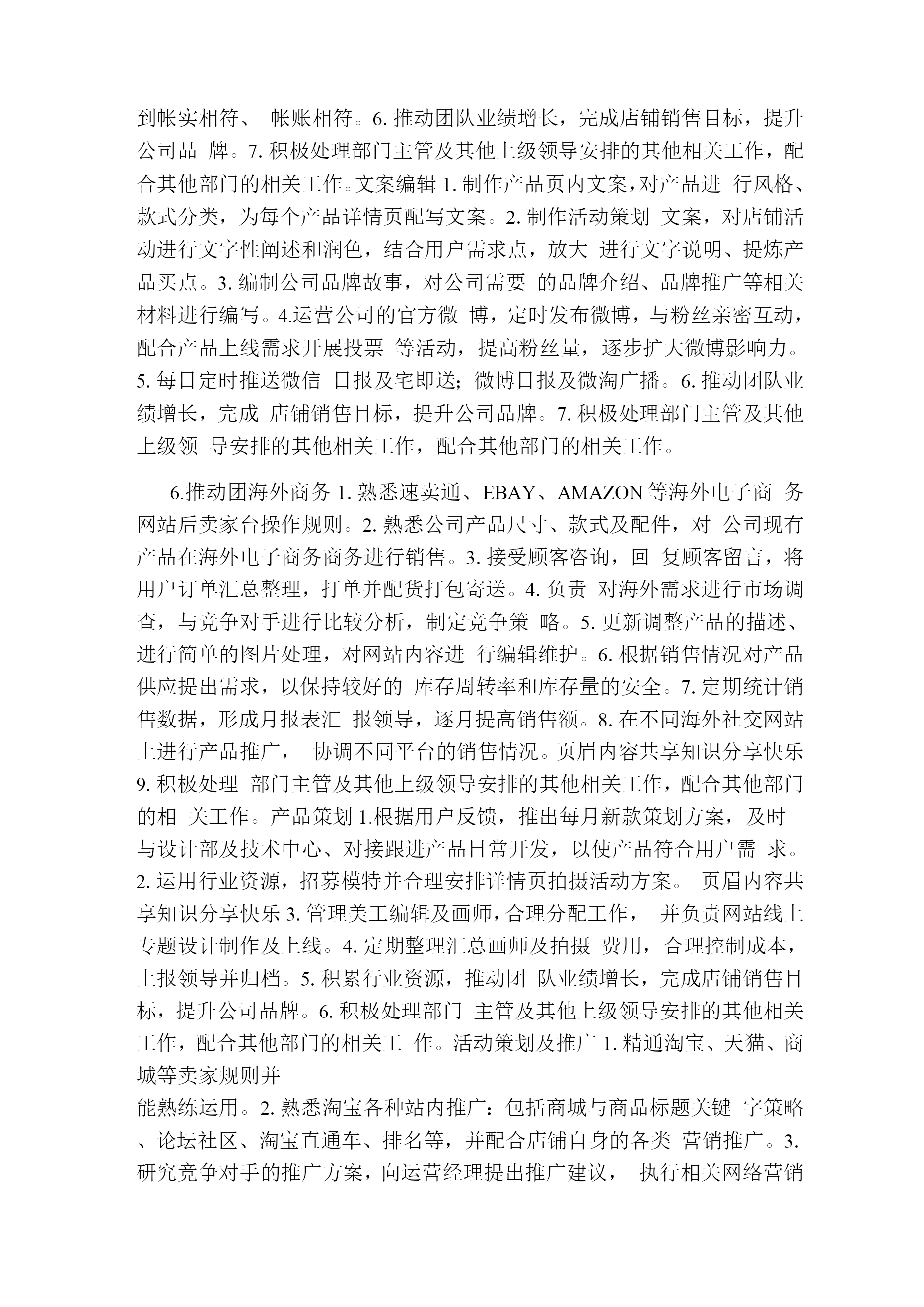 到帐实相符、 帐账相符。6. 推动团队业绩增长，完成店铺销售目标，提升公司品 牌。7. 积极处理部门主管及其他上级领导安排的其他相关工作，配合其他部门的相关工作。文案编辑 1. 制作产品页内文案，对产品进 行风格、款式分类，为每个产品详情页配写文案。2. 制作活动策划 文案，对店铺活动进行文字性阐述和润色，结合用户需求点，放大 进行文字说明、提炼产品买点。3. 编制公司品牌故事，对公司需要 的品牌介绍、品牌推广等相关材料进行编写。4.运营公司的官方微 博，定时发布微博，与粉丝亲密互动，配合产品上线需求开展投票 等活动，提高粉丝量，逐步扩大微博影响力。5. 每日定时推送微信 日报及宅即送；微博日报及微淘广播。6. 推动团队业绩增长，完成 店铺销售目标，提升公司品牌。7. 积极处理部门主管及其他上级领 导安排的其他相关工作，配合其他部门的相关工作。

6.推动团海外商务 1. 熟悉速卖通、EBAY、AMAZON 等海外电子商 务网站后卖家台操作规则。2. 熟悉公司产品尺寸、款式及配件，对 公司现有产品在海外电子商务商务进行销售。3. 接受顾客咨询，回 复顾客留言，将用户订单汇总整理，打单并配货打包寄送。4. 负责 对海外需求进行市场调查，与竞争对手进行比较分析，制定竞争策 略。5. 更新调整产品的描述、进行简单的图片处理，对网站内容进 行编辑维护。6. 根据销售情况对产品供应提出需求，以保持较好的 库存周转率和库存量的安全。7. 定期统计销售数据，形成月报表汇 报领导，逐月提高销售额。8. 在不同海外社交网站上进行产品推广， 协调不同平台的销售情况。页眉内容共享知识分享快乐 9. 积极处理 部门主管及其他上级领导安排的其他相关工作，配合其他部门的相 关工作。产品策划 1.根据用户反馈，推出每月新款策划方案，及时与设计部及技术中心、对接跟进产品日常开发，以使产品符合用户需 求。2. 运用行业资源，招募模特并合理安排详情页拍摄活动方案。 页眉内容共享知识分享快乐 3. 管理美工编辑及画师，合理分配工作， 并负责网站线上专题设计制作及上线。4. 定期整理汇总画师及拍摄 费用，合理控制成本，上报领导并归档。5. 积累行业资源，推动团 队业绩增长，完成店铺销售目标，提升公司品牌。6. 积极处理部门 主管及其他上级领导安排的其他相关工作，配合其他部门的相关工 作。活动策划及推广 1. 精通淘宝、天猫、商城等卖家规则并
能熟练运用。2. 熟悉淘宝各种站内推广：包括商城与商品标题关键 字策略、论坛社区、淘宝直通车、排名等，并配合店铺自身的各类 营销推广。3. 研究竞争对手的推广方案，向运营经理提出推广建议， 执行相关网络营销